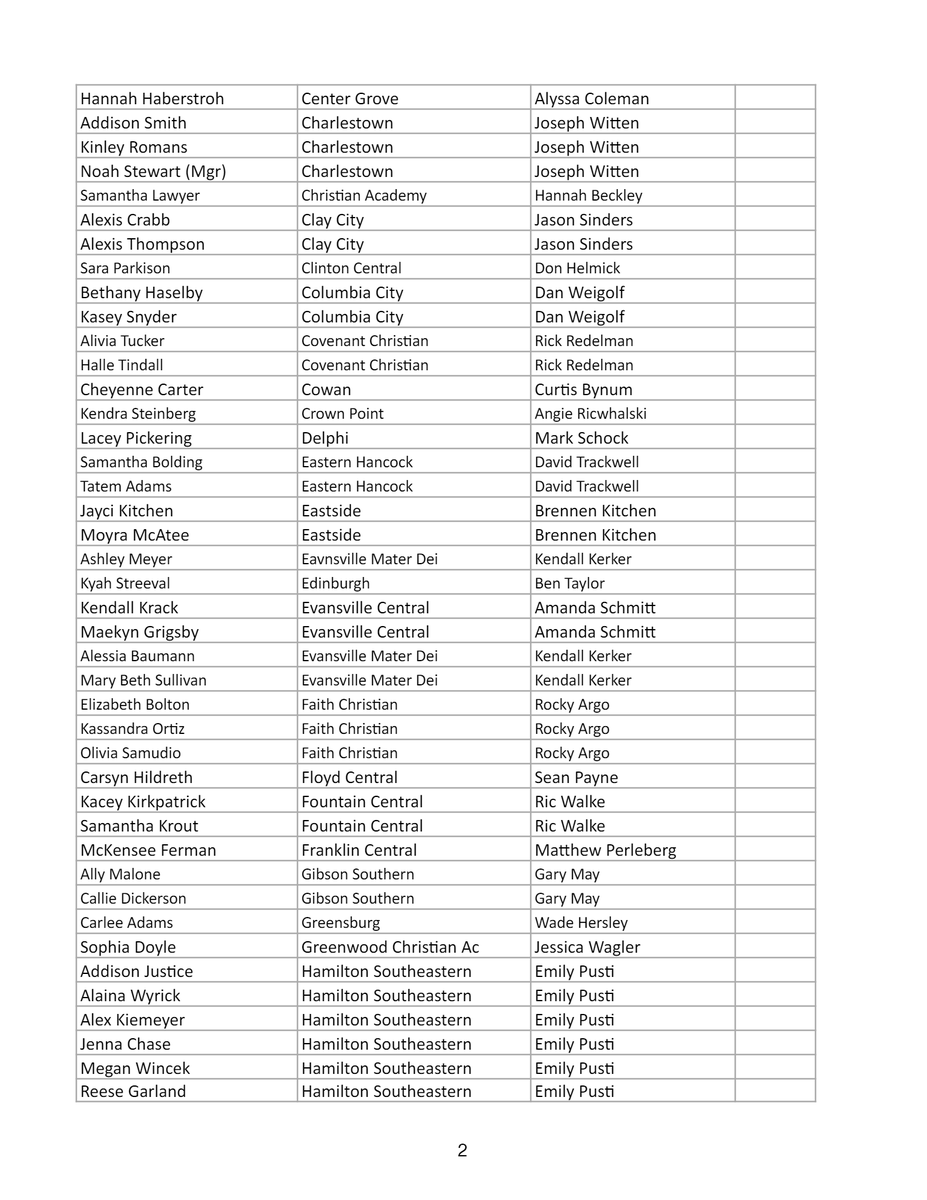 | | | | |
|---|---|---|---|
| Hannah Haberstroh | Center Grove | Alyssa Coleman | |
| Addison Smith | Charlestown | Joseph Witten | |
| Kinley Romans | Charlestown | Joseph Witten | |
| Noah Stewart (Mgr) | Charlestown | Joseph Witten | |
| Samantha Lawyer | Christian Academy | Hannah Beckley | |
| Alexis Crabb | Clay City | Jason Sinders | |
| Alexis Thompson | Clay City | Jason Sinders | |
| Sara Parkison | Clinton Central | Don Helmick | |
| Bethany Haselby | Columbia City | Dan Weigolf | |
| Kasey Snyder | Columbia City | Dan Weigolf | |
| Alivia Tucker | Covenant Christian | Rick Redelman | |
| Halle Tindall | Covenant Christian | Rick Redelman | |
| Cheyenne Carter | Cowan | Curtis Bynum | |
| Kendra Steinberg | Crown Point | Angie Ricwhalski | |
| Lacey Pickering | Delphi | Mark Schock | |
| Samantha Bolding | Eastern Hancock | David Trackwell | |
| Tatem Adams | Eastern Hancock | David Trackwell | |
| Jayci Kitchen | Eastside | Brennen Kitchen | |
| Moyra McAtee | Eastside | Brennen Kitchen | |
| Ashley Meyer | Eavnsville Mater Dei | Kendall Kerker | |
| Kyah Streeval | Edinburgh | Ben Taylor | |
| Kendall Krack | Evansville Central | Amanda Schmitt | |
| Maekyn Grigsby | Evansville Central | Amanda Schmitt | |
| Alessia Baumann | Evansville Mater Dei | Kendall Kerker | |
| Mary Beth Sullivan | Evansville Mater Dei | Kendall Kerker | |
| Elizabeth Bolton | Faith Christian | Rocky Argo | |
| Kassandra Ortiz | Faith Christian | Rocky Argo | |
| Olivia Samudio | Faith Christian | Rocky Argo | |
| Carsyn Hildreth | Floyd Central | Sean Payne | |
| Kacey Kirkpatrick | Fountain Central | Ric Walke | |
| Samantha Krout | Fountain Central | Ric Walke | |
| McKensee Ferman | Franklin Central | Matthew Perleberg | |
| Ally Malone | Gibson Southern | Gary May | |
| Callie Dickerson | Gibson Southern | Gary May | |
| Carlee Adams | Greensburg | Wade Hersley | |
| Sophia Doyle | Greenwood Christian Ac | Jessica Wagler | |
| Addison Justice | Hamilton Southeastern | Emily Pusti | |
| Alaina Wyrick | Hamilton Southeastern | Emily Pusti | |
| Alex Kiemeyer | Hamilton Southeastern | Emily Pusti | |
| Jenna Chase | Hamilton Southeastern | Emily Pusti | |
| Megan Wincek | Hamilton Southeastern | Emily Pusti | |
| Reese Garland | Hamilton Southeastern | Emily Pusti | |

2